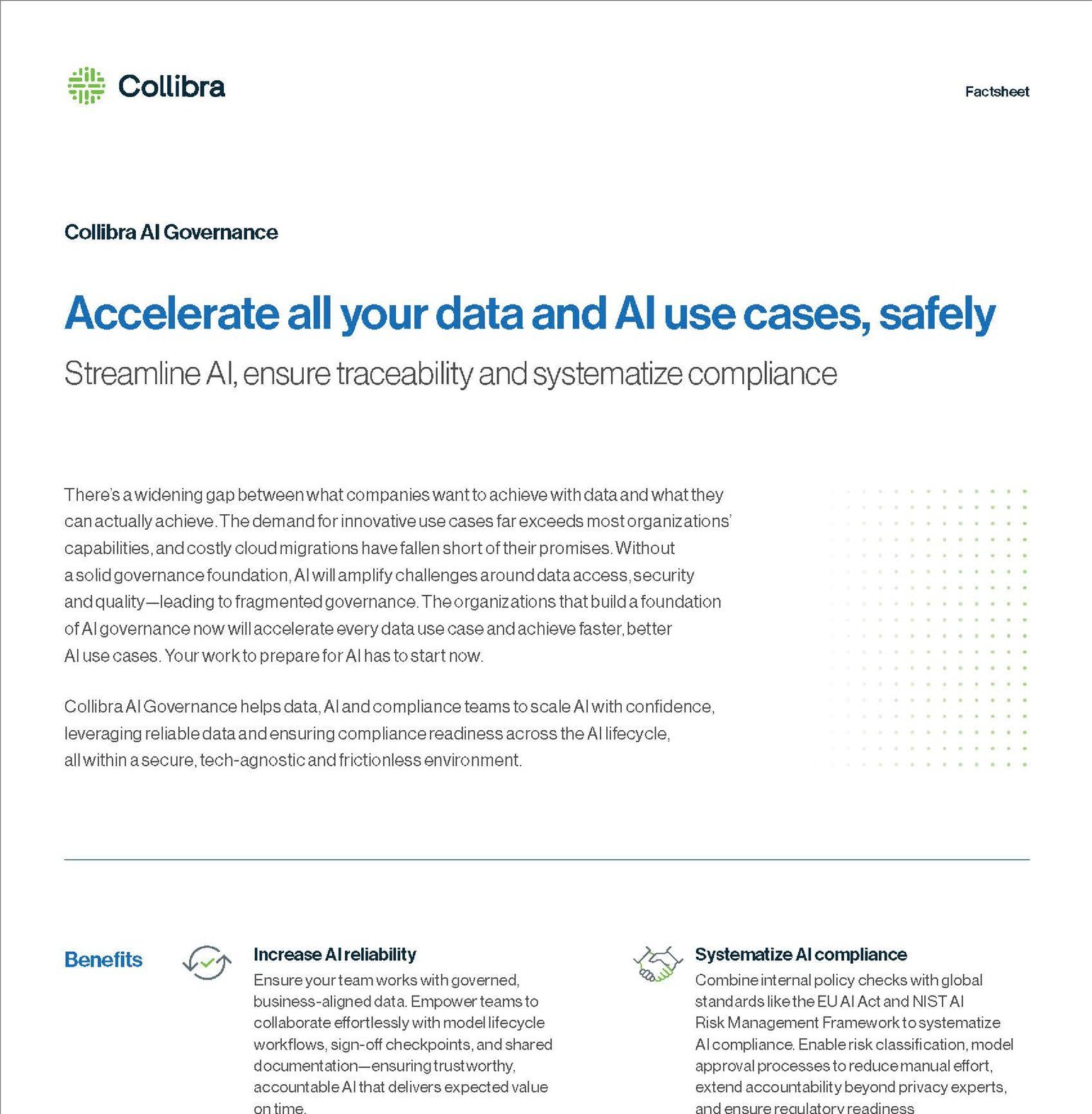 Collibra

Factsheet

Collibra AI Governance

Accelerate all your data and AI use cases, safely

Streamline AI, ensure traceability and systematize compliance

There's a widening gap between what companies want to achieve with data and what they can actually achieve. The demand for innovative use cases far exceeds most organizations' capabilities, and costly cloud migrations have fallen short of their promises. Without a solid governance foundation, AI will amplify challenges around data access, security and quality—leading to fragmented governance. The organizations that build a foundation of AI governance now will accelerate every data use case and achieve faster, better AI use cases. Your work to prepare for AI has to start now.

Collibra AI Governance helps data, AI and compliance teams to scale AI with confidence, leveraging reliable data and ensuring compliance readiness across the AI lifecycle, all within a secure, tech-agnostic and frictionless environment.

Benefits

Increase AI reliability

Ensure your team works with governed, business-aligned data. Empower teams to collaborate effortlessly with model lifecycle workflows, sign-off checkpoints, and shared documentation—ensuring trustworthy, accountable AI that delivers expected value on time.

Systematize AI compliance

Combine internal policy checks with global standards like the EU AI Act and NIST AI Risk Management Framework to systematize AI compliance. Enable risk classification, model approval processes to reduce manual effort, extend accountability beyond privacy experts, and ensure regulatory readiness